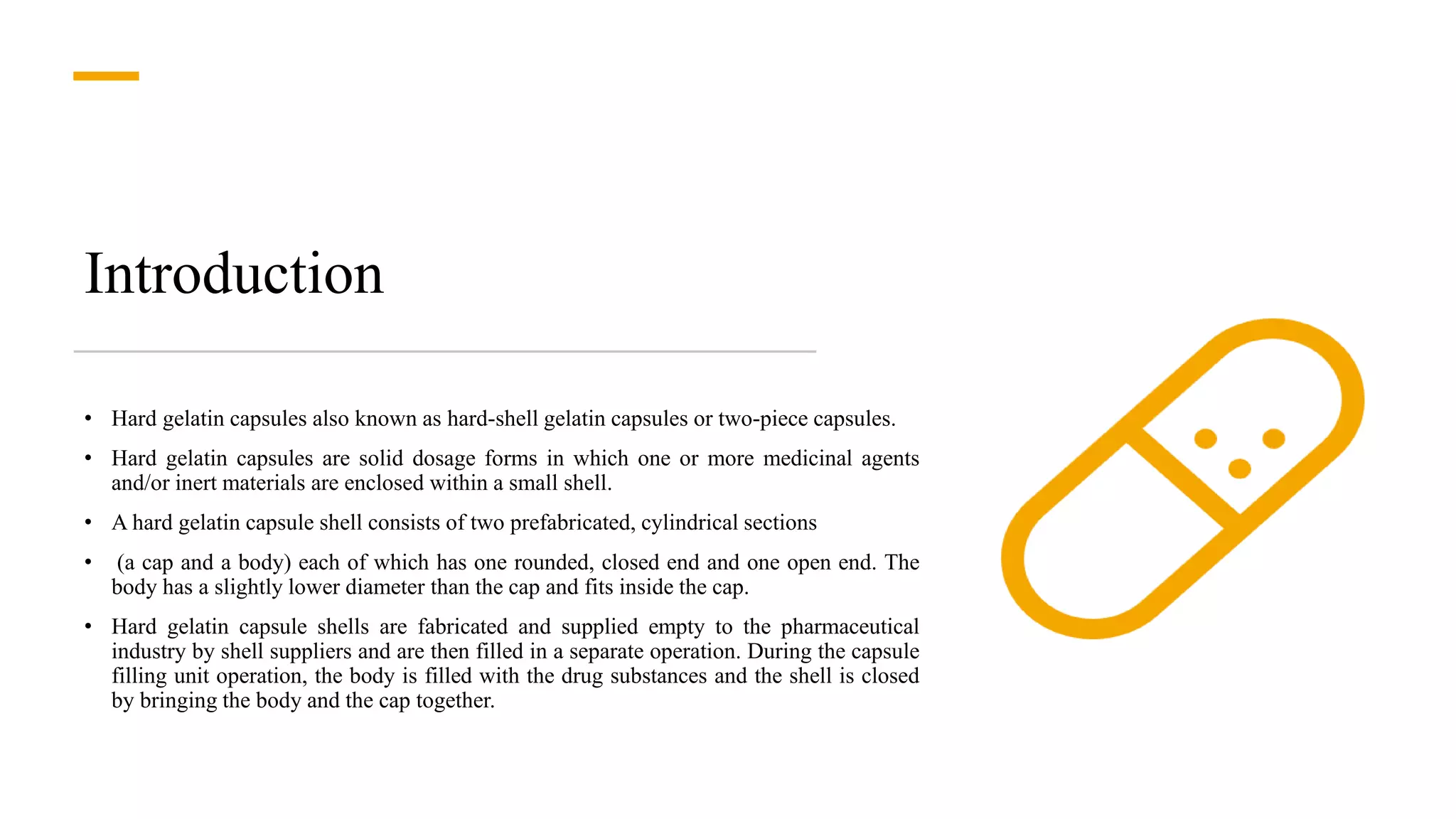 Introduction

• Hard gelatin capsules also known as hard-shell gelatin capsules or two-piece capsules.

• Hard gelatin capsules are solid dosage forms in which one or more medicinal agents and/or inert materials are enclosed within a small shell.

• A hard gelatin capsule shell consists of two prefabricated, cylindrical sections

• (a cap and a body) each of which has one rounded, closed end and one open end. The body has a slightly lower diameter than the cap and fits inside the cap.

• Hard gelatin capsule shells are fabricated and supplied empty to the pharmaceutical industry by shell suppliers and are then filled in a separate operation. During the capsule filling unit operation, the body is filled with the drug substances and the shell is closed by bringing the body and the cap together.